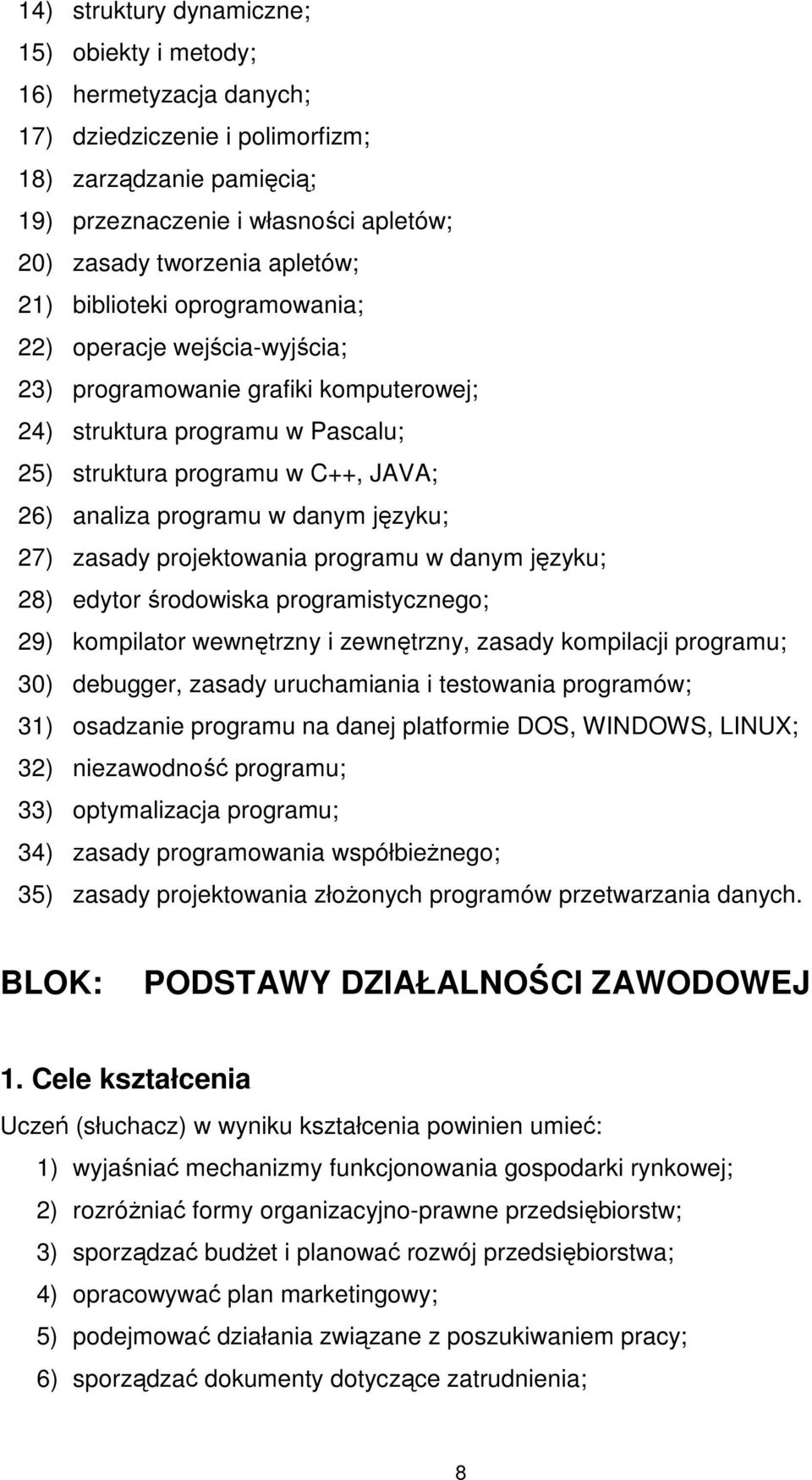 14) struktury dynamiczne;
15) obiekty i metody;
16) hermetyzacja danych;
17) dziedziczenie i polimorfizm;
18) zarządzanie pamięcią;
19) przeznaczenie i własności apletów;
20) zasady tworzenia apletów;
21) biblioteki oprogramowania;
22) operacje wejścia-wyjścia;
23) programowanie grafiki komputerowej;
24) struktura programu w Pascalu;
25) struktura programu w C++, JAVA;
26) analiza programu w danym języku;
27) zasady projektowania programu w danym języku;
28) edytor środowiska programistycznego;
29) kompilator wewnętrzny i zewnętrzny, zasady kompilacji programu;
30) debugger, zasady uruchamiania i testowania programów;
31) osadzanie programu na danej platformie DOS, WINDOWS, LINUX;
32) niezawodność programu;
33) optymalizacja programu;
34) zasady programowania współbieżnego;
35) zasady projektowania złożonych programów przetwarzania danych.

BLOK: PODSTAWY DZIAŁALNOŚCI ZAWODOWEJ

1. Cele kształcenia

Uczeń (słuchacz) w wyniku kształcenia powinien umieć:
1) wyjaśniać mechanizmy funkcjonowania gospodarki rynkowej;
2) rozróżniać formy organizacyjno-prawne przedsiębiorstw;
3) sporządzać budżet i planować rozwój przedsiębiorstwa;
4) opracowywać plan marketingowy;
5) podejmować działania związane z poszukiwaniem pracy;
6) sporządzać dokumenty dotyczące zatrudnienia;

8